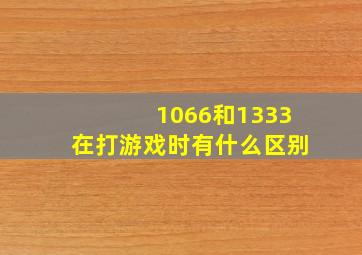 1066和1333
在打游戏时有什么区别